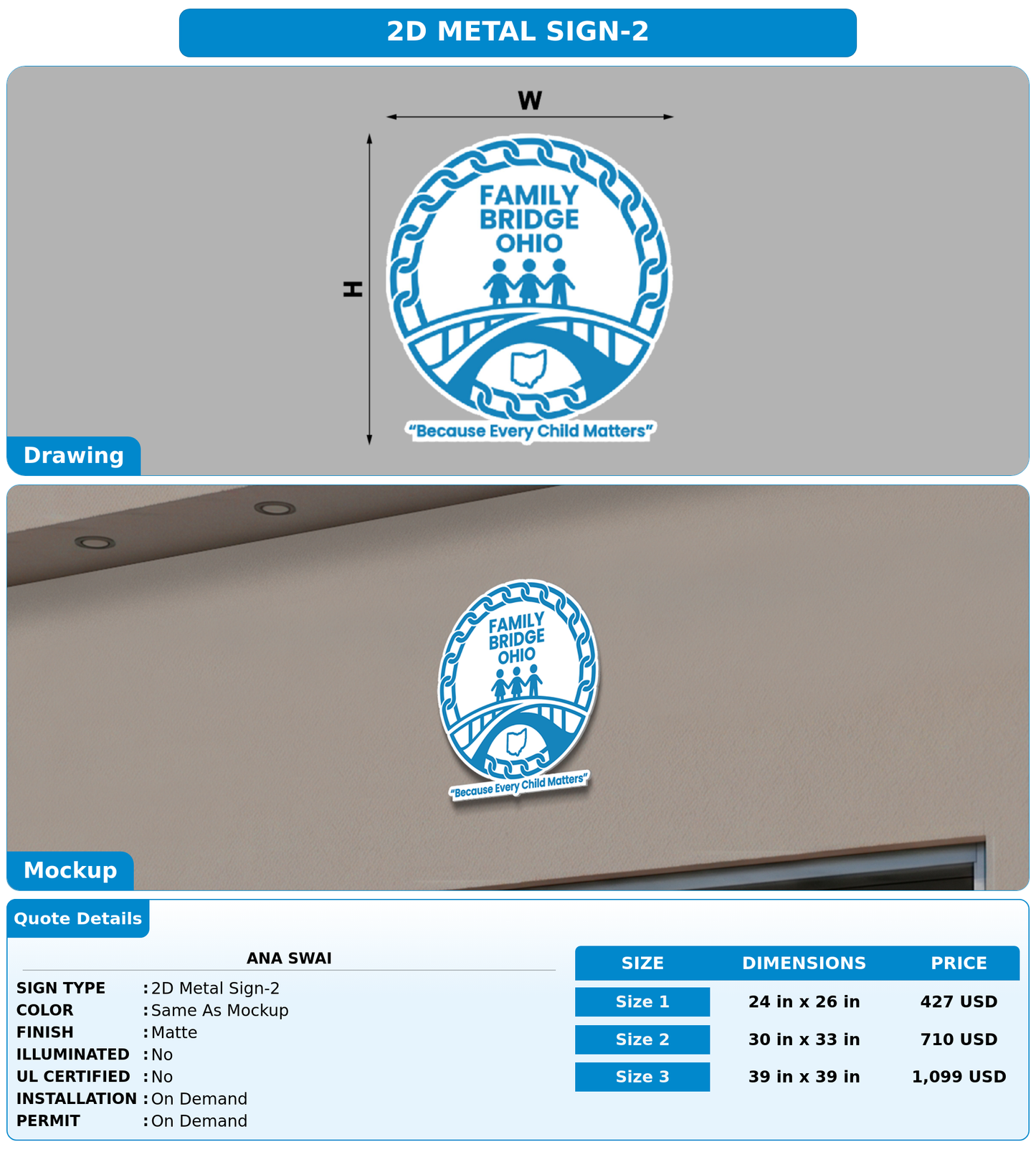 2D METAL SIGN-2

W

H

FAMILY BRIDGE OHIO

"Because Every Child Matters"

Drawing

FAMILY BRIDGE OHIO

"Because Every Child Matters"

Mockup

Quote Details

ANA SWAI

SIGN TYPE : 2D Metal Sign-2
COLOR : Same As Mockup
FINISH : Matte
ILLUMINATED : No
UL CERTIFIED : No
INSTALLATION : On Demand
PERMIT : On Demand

| SIZE | DIMENSIONS | PRICE |
|---|---|---|
| Size 1 | 24 in x 26 in | 427 USD |
| Size 2 | 30 in x 33 in | 710 USD |
| Size 3 | 39 in x 39 in | 1,099 USD |